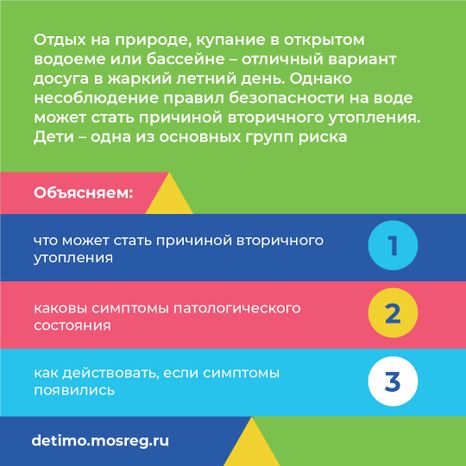 Отдых на природе, купание в открытом водоеме или бассейне – отличный вариант досуга в жаркий летний день. Однако несоблюдение правил безопасности на воде может стать причиной вторичного утопления. Дети – одна из основных групп риска

Объясняем:

что может стать причиной вторичного утопления

1

каковы симптомы патологического состояния

2

как действовать, если симптомы появились

3

detimo.mosreg.ru